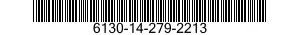 6130-14-279-2213